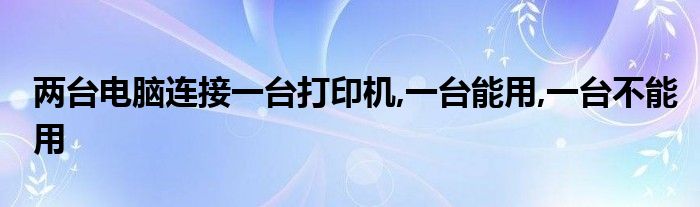 两台电脑连接一台打印机,一台能用,一台不能用